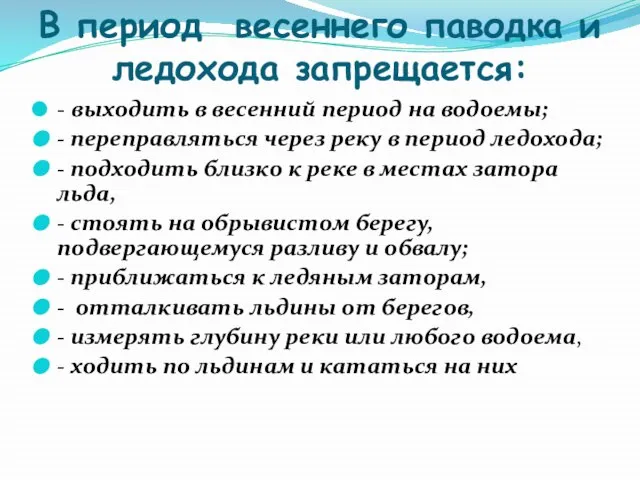 В период весеннего паводка и ледохода запрещается:

- выходить в весенний период на водоемы;
- переправляться через реку в период ледохода;
- подходить близко к реке в местах затора льда,
- стоять на обрывистом берегу, подвергающемуся разливу и обвалу;
- приближаться к ледяным заторам,
- отталкивать льдины от берегов,
- измерять глубину реки или любого водоема,
- ходить по льдинам и кататься на них